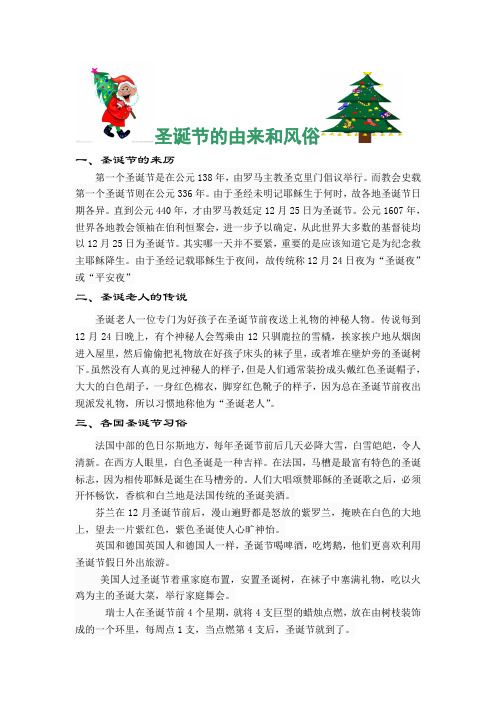 圣诞节的由来和风俗

一、圣诞节的来历

第一个圣诞节是在公元138年，由罗马主教圣克里门倡议举行。而教会史载第一个圣诞节则在公元336年。由于圣经未明记耶稣生于何时，故各地圣诞节日期各异。直到公元440年，才由罗马教廷定12月25日为圣诞节。公元1607年，世界各地教会领袖在伯利恒聚会，进一步予以确定，从此世界大多数的基督徒均以12月25日为圣诞节。其实哪一天并不要紧，重要的是应该知道它是为纪念救主耶稣降生。由于圣经记载耶稣生于夜间，故传统称12月24日夜为"圣诞夜"或"平安夜"

二、圣诞老人的传说

圣诞老人一位专门为好孩子在圣诞节前夜送上礼物的神秘人物。传说每到12月24日晚上，有个神秘人会驾乘由12只驯鹿拉的雪橇，挨家挨户地从烟囱进入屋里，然后偷偷把礼物放在好孩子床头的袜子里，或者堆在壁炉旁的圣诞树下。虽然没有人真的见过神秘人的样子，但是人们通常装扮成头戴红色圣诞帽子，大大的白色胡子，一身红色棉衣，脚穿红色靴子的样子，因为总在圣诞节前夜出现派发礼物，所以习惯地称他为"圣诞老人"。

三、各国圣诞节习俗

法国中部的色日尔斯地方，每年圣诞节前后几天必降大雪，白雪皑皑，令人清新。在西方人眼里，白色圣诞是一种吉祥。在法国，马槽是最富有特色的圣诞标志，因为相传耶稣是诞生在马槽旁的。人们大唱颂赞耶稣的圣诞歌之后，必须开怀畅饮，香槟和白兰地是法国传统的圣诞美酒。

芬兰在12月圣诞节前后，漫山遍野都是怒放的紫罗兰，掩映在白色的大地上，望去一片紫红色，紫色圣诞使人心旷神怡。

英国和德国英国人和德国人一样，圣诞节喝啤酒，吃烤鹅，他们更喜欢利用圣诞节假日外出旅游。

美国人过圣诞节着重家庭布置，安置圣诞树，在袜子中塞满礼物，吃以火鸡为主的圣诞大菜，举行家庭舞会。

瑞士人在圣诞节前4个星期，就将4支巨型的蜡烛点燃，放在由树枝装饰成的一个环里，每周点1支，当点燃第4支后，圣诞节就到了。